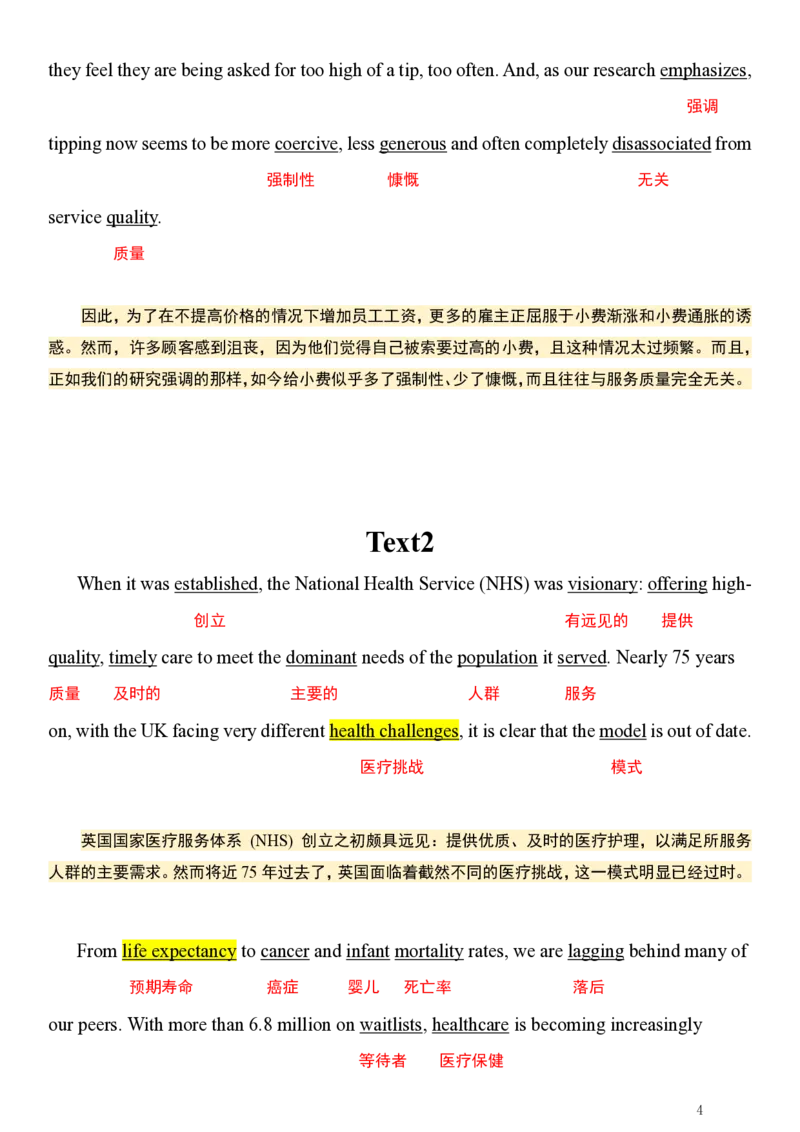 they feel they are being asked for too high of a tip, too often. And, as our research emphasizes,

强调

tipping now seems to be more coercive, less generous and often completely disassociated from

强制性 慷慨 无关

service quality.

质量

因此，为了在不提高价格的情况下增加员工工资，更多的雇主正屈服于小费渐涨和小费通胀的诱惑。然而，许多顾客感到沮丧，因为他们觉得自己被索要过高的小费，且这种情况太过频繁。而且，正如我们的研究强调的那样，如今给小费似乎多了强制性、少了慷慨，而且往往与服务质量完全无关。

Text2

When it was established, the National Health Service (NHS) was visionary: offering high-

创立 有远见的 提供

quality, timely care to meet the dominant needs of the population it served. Nearly 75 years

质量 及时的 主要的 人群 服务

on, with the UK facing very different health challenges, it is clear that the model is out of date.

医疗挑战 模式

英国国家医疗服务体系（NHS）创立之初颇具远见：提供优质、及时的医疗护理，以满足所服务人群的主要需求。然而将近 75 年过去了，英国面临着截然不同的医疗挑战，这一模式明显已经过时。

From life expectancy to cancer and infant mortality rates, we are lagging behind many of

预期寿命 癌症 婴儿 死亡率 落后

our peers. With more than 6.8 million on waitlists, healthcare is becoming increasingly

等待者 医疗保健

4